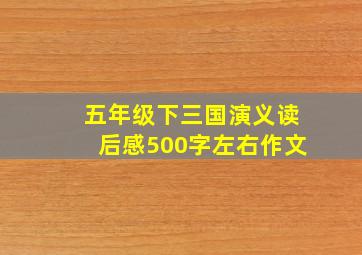 五年级下三国演义读后感500字左右作文